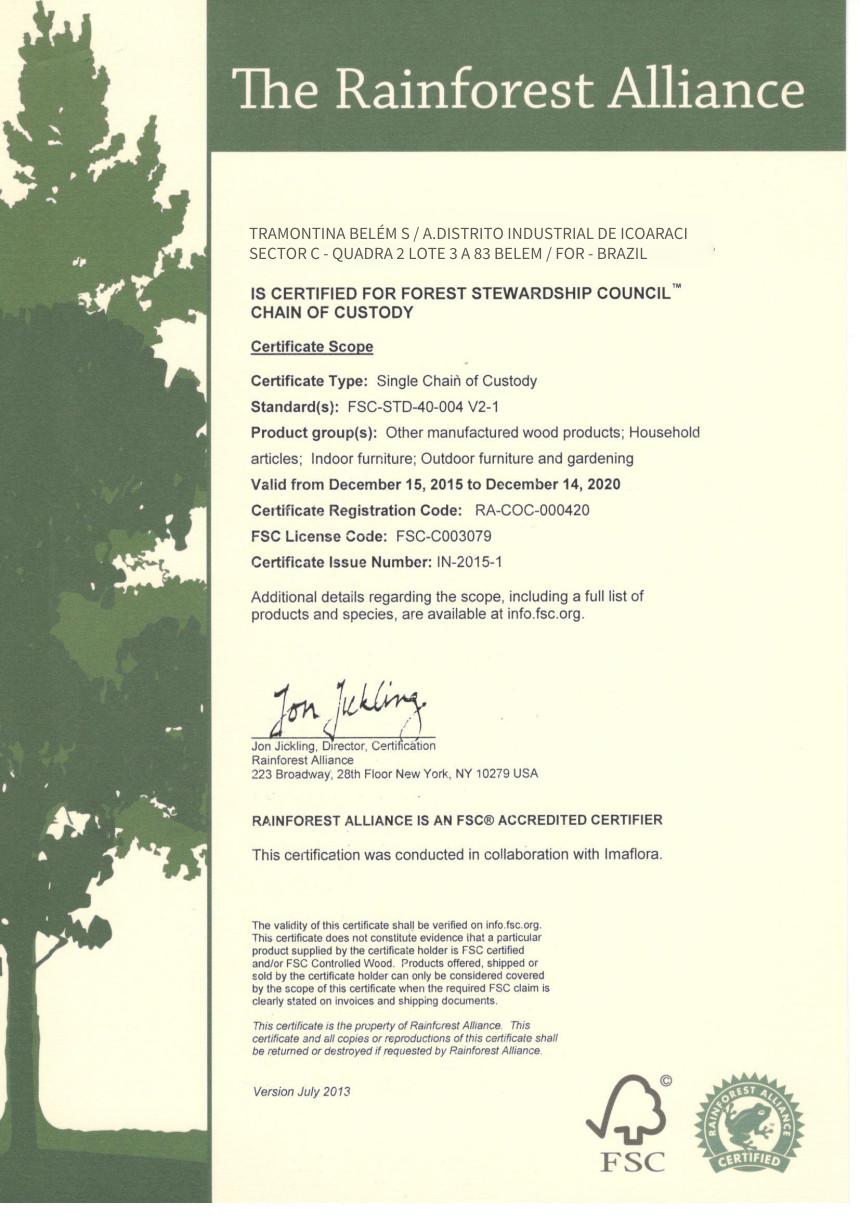 The Rainforest Alliance

TRAMONTINA BELÉM S / A.DISTRITO INDUSTRIAL DE ICOARACI SECTOR C - QUADRA 2 LOTE 3 A 83 BELEM / FOR - BRAZIL

IS CERTIFIED FOR FOREST STEWARDSHIP COUNCIL™ CHAIN OF CUSTODY

Certificate Scope

Certificate Type: Single Chain of Custody

Standard(s): FSC-STD-40-004 V2-1

Product group(s): Other manufactured wood products; Household articles; Indoor furniture; Outdoor furniture and gardening

Valid from December 15, 2015 to December 14, 2020

Certificate Registration Code: RA-COC-000420

FSC License Code: FSC-C003079

Certificate Issue Number: IN-2015-1

Additional details regarding the scope, including a full list of products and species, are available at info.fsc.org.

Jon Jickling

Jon Jickling, Director, Certification
Rainforest Alliance
223 Broadway, 28th Floor New York, NY 10279 USA

RAINFOREST ALLIANCE IS AN FSC® ACCREDITED CERTIFIER

This certification was conducted in collaboration with Imaflora.

The validity of this certificate shall be verified on info.fsc.org. This certificate does not constitute evidence that a particular product supplied by the certificate holder is FSC certified and/or FSC Controlled Wood. Products offered, shipped or sold by the certificate holder can only be considered covered by the scope of this certificate when the required FSC claim is clearly stated on invoices and shipping documents.

This certificate is the property of Rainforest Alliance. This certificate and all copies or reproductions of this certificate shall be returned or destroyed if requested by Rainforest Alliance.

Version July 2013

©
FSC

RAINFOREST ALLIANCE CERTIFIED